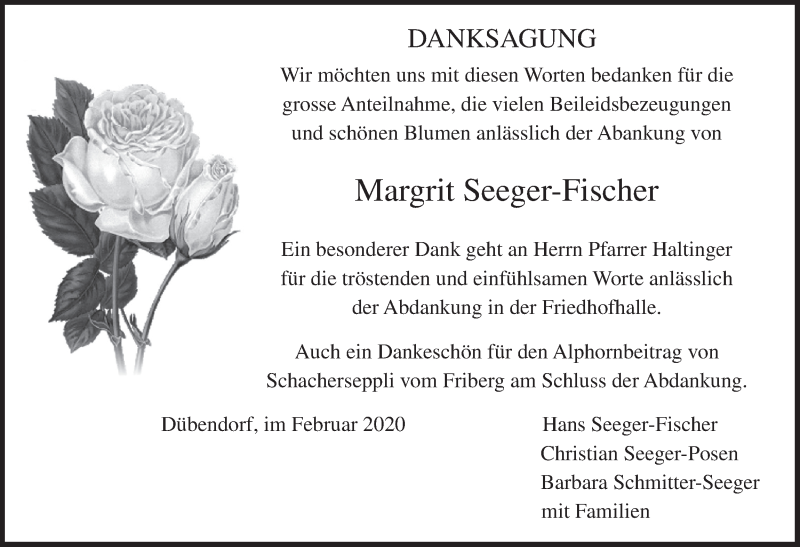 DANKSAGUNG

Wir möchten uns mit diesen Worten bedanken für die grosse Anteilnahme, die vielen Beileidsbezeugungen und schönen Blumen anlässlich der Abankung von

Margrit Seeger-Fischer

Ein besonderer Dank geht an Herrn Pfarrer Haltinger für die tröstenden und einfühlsamen Worte anlässlich der Abdankung in der Friedhofhalle.

Auch ein Dankeschön für den Alphornbeitrag von Schacherseppli vom Friberg am Schluss der Abdankung.

Dübendorf, im Februar 2020

Hans Seeger-Fischer
Christian Seeger-Posen
Barbara Schmitter-Seeger
mit Familien